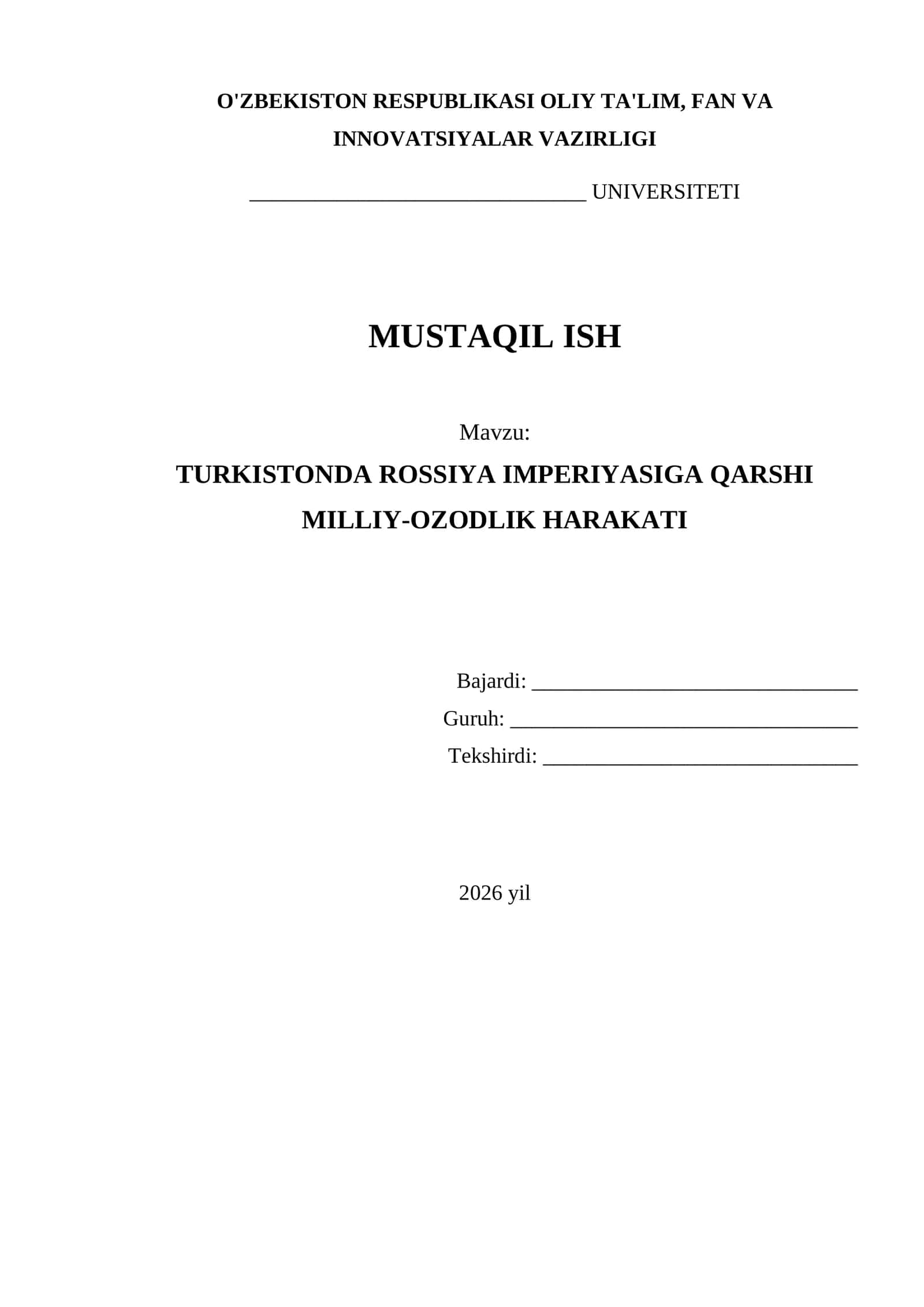 O'ZBEKISTON RESPUBLIKASI OLIY TA'LIM, FAN VA INNOVATSIYALAR VAZIRLIGI

____ UNIVERSITETI

MUSTAQIL ISH

Mavzu:

TURKISTONDA ROSSIYA IMPERIYASIGA QARSHI MILLIY-OZODLIK HARAKATI

Bajardi: ____
Guruh: ____
Tekshirdi: ____

2026 yil